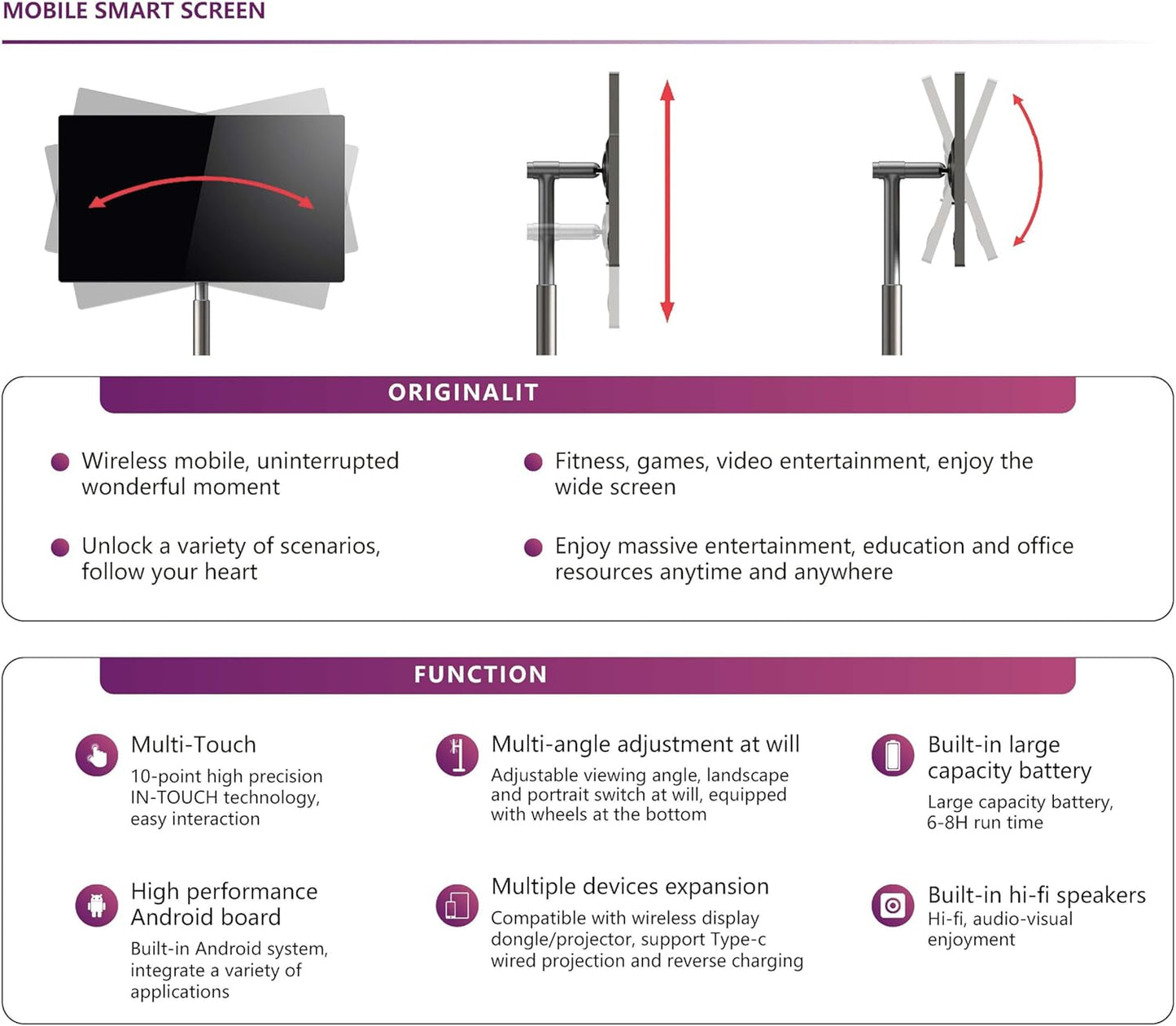 MOBILE SMART SCREEN

ORIGINALIT

• Wireless mobile, uninterrupted wonderful moment

• Unlock a variety of scenarios, follow your heart

• Fitness, games, video entertainment, enjoy the wide screen

• Enjoy massive entertainment, education and office resources anytime and anywhere

FUNCTION

Multi-Touch
10-point high precision IN-TOUCH technology, easy interaction

High performance Android board
Built-in Android system, integrate a variety of applications

Multi-angle adjustment at will
Adjustable viewing angle, landscape and portrait switch at will, equipped with wheels at the bottom

Multiple devices expansion
Compatible with wireless display dongle/projector, support Type-c wired projection and reverse charging

Built-in large capacity battery
Large capacity battery, 6-8H run time

Built-in hi-fi speakers
Hi-fi, audio-visual enjoyment